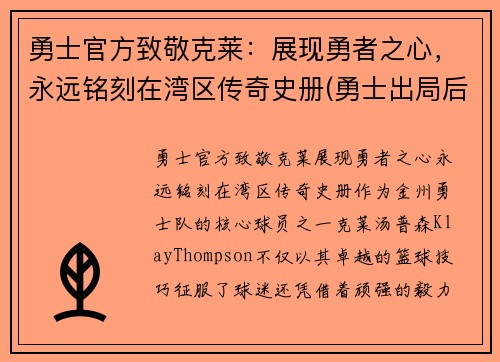 勇士官方致敬克莱：展现勇者之心，永远铭刻在湾区传奇史册(勇士出局后

勇士官方致敬克莱展现勇者之心永远铭刻在湾区传奇史册作为金州勇士队的核心球员之一克莱汤普森KlayThompson不仅以其卓越的篮球技巧征服了球迷还凭借着顽强的毅力